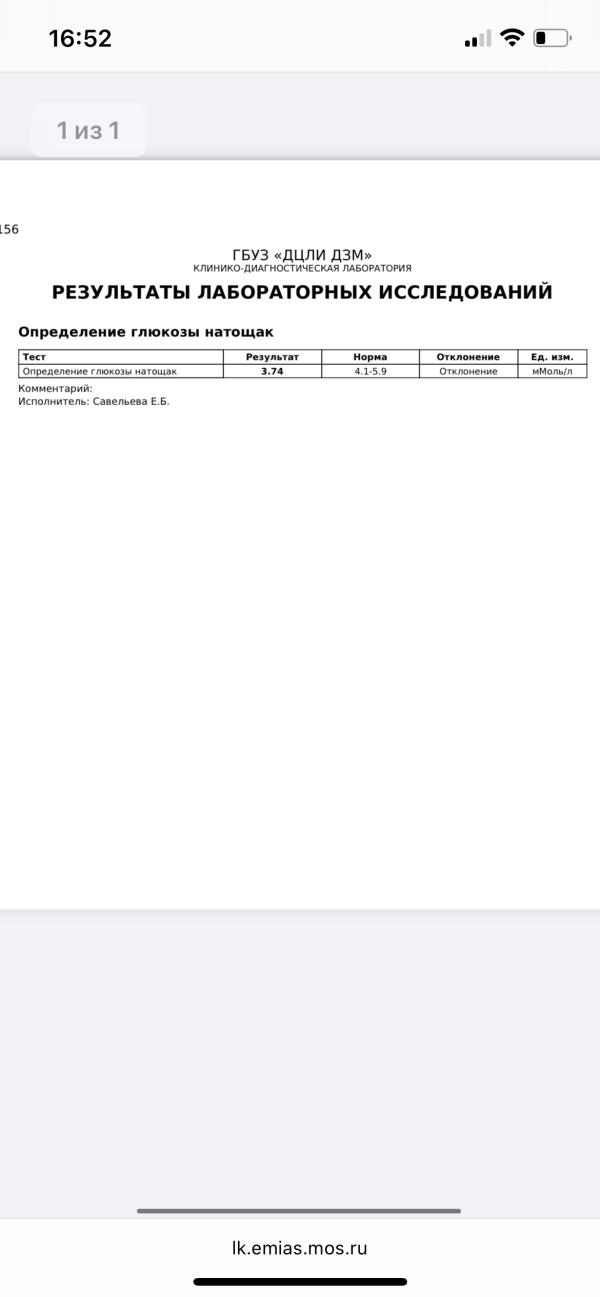 16:52

1 из 1

156

ГБУЗ «ДЦЛИ ДЗМ»
КЛИНИКО-ДИАГНОСТИЧЕСКАЯ ЛАБОРАТОРИЯ

РЕЗУЛЬТАТЫ ЛАБОРАТОРНЫХ ИССЛЕДОВАНИЙ

Определение глюкозы натощак

| Тест | Результат | Норма | Отклонение | Ед. изм. |
|---|---|---|---|---|
| Определение глюкозы натощак | 3.74 | 4.1-5.9 | Отклонение | мМоль/л |

Комментарий:
Исполнитель: Савельева Е.Б.

lk.emias.mos.ru